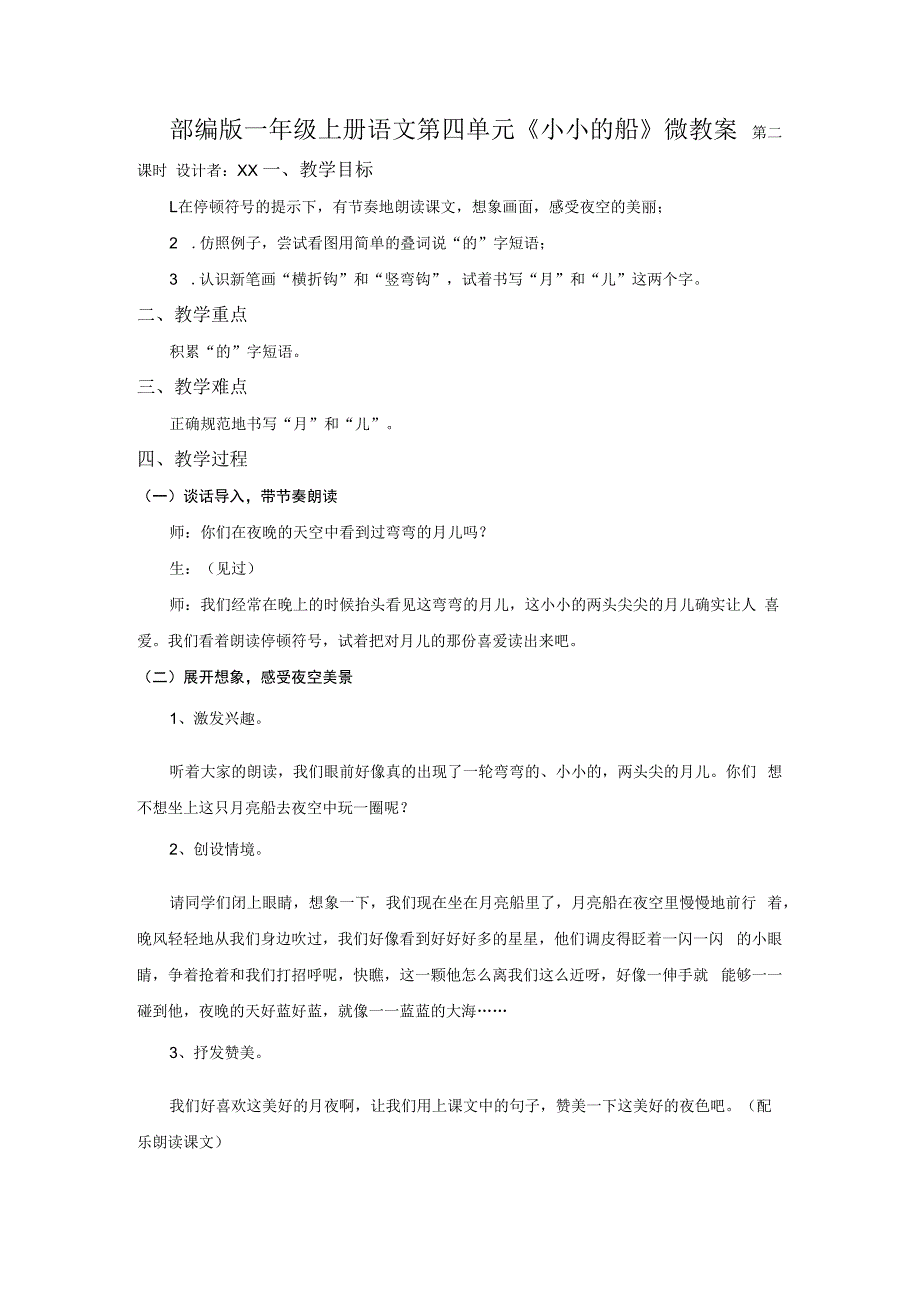 部编版一年级上册语文第四单元《小小的船》微教案 第二课时 设计者：XX 一、教学目标

L在停顿符号的提示下，有节奏地朗读课文，想象画面，感受夜空的美丽；

2 .仿照例子，尝试看图用简单的叠词说“的”字短语；

3 .认识新笔画“横折钩”和“竖弯钩”，试着书写“月”和“儿”这两个字。

二、教学重点

积累“的”字短语。

三、教学难点

正确规范地书写“月”和“儿”。

四、教学过程

（一）谈话导入，带节奏朗读

师：你们在夜晚的天空中看到过弯弯的月儿吗？

生：（见过）

师：我们经常在晚上的时候抬头看见这弯弯的月儿，这小小的两头尖尖的月儿确实让人 喜爱。我们看着朗读停顿符号，试着把对月儿的那份喜爱读出来吧。

（二）展开想象，感受夜空美景

1、激发兴趣。

听着大家的朗读，我们眼前好像真的出现了一轮弯弯的、小小的，两头尖的月儿。你们 想不想坐上这只月亮船去夜空中玩一圈呢？

2、创设情境。

请同学们闭上眼睛，想象一下，我们现在坐在月亮船里了，月亮船在夜空里慢慢地前行 着，晚风轻轻地从我们身边吹过，我们好像看到好好多的星星，他们调皮得眨着一闪一闪 的小眼睛，争着抢着和我们打招呼呢，快瞧，这一颗他怎么离我们这么近呀，好像一伸手就 能够一一碰到他，夜晚的天好蓝好蓝，就像一一蓝蓝的大海……

3、抒发赞美。

我们好喜欢这美好的月夜啊，让我们用上课文中的句子，赞美一下这美好的夜色吧。（配乐朗读课文）